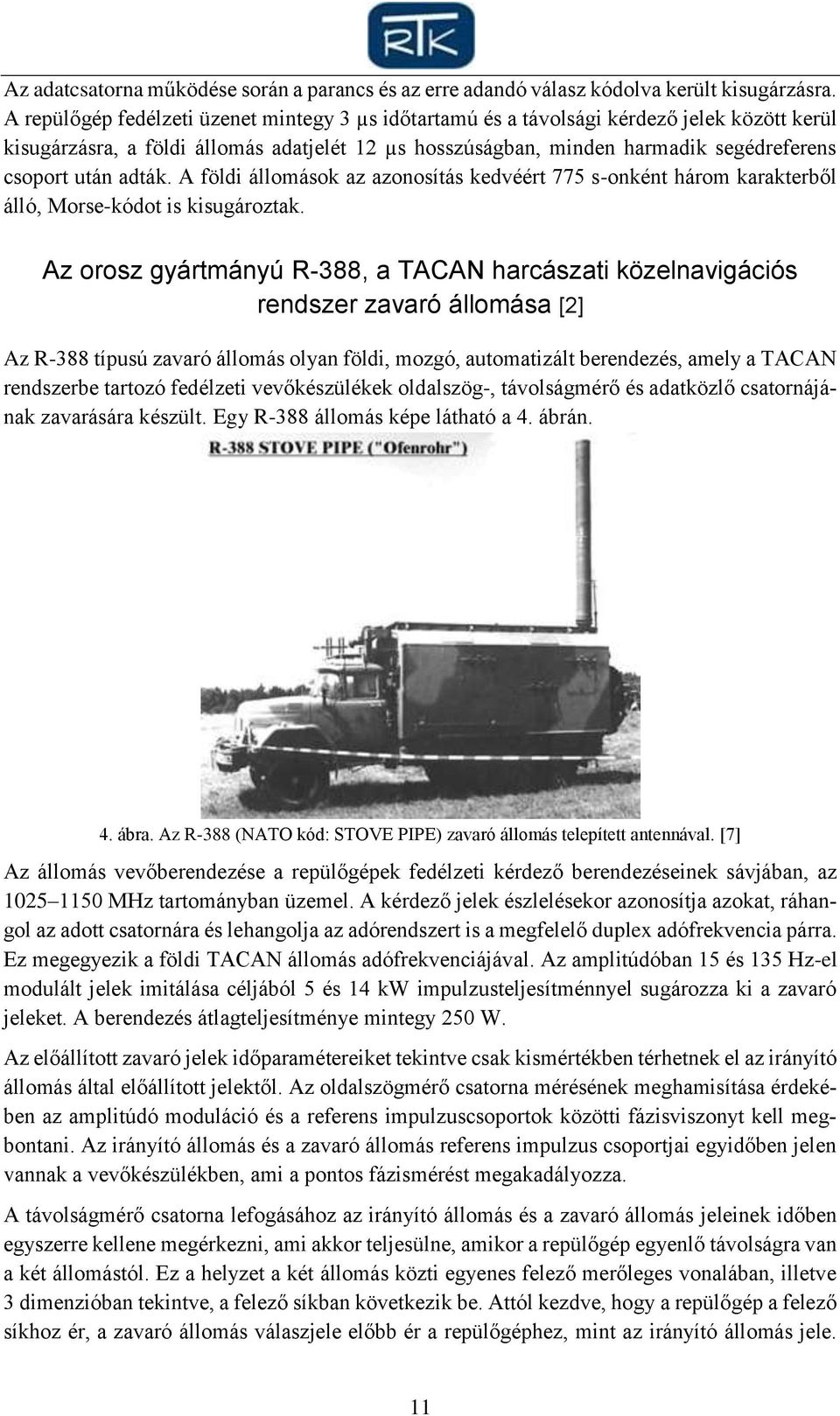 RTK

Az adatcsatorna működése során a parancs és az erre adandó válasz kódolva került kisugárzásra. A repülőgép fedélzeti üzenet mintegy 3 μs időtartamú és a távolsági kérdező jelek között kerül kisugárzásra, a földi állomás adatjelét 12 μs hosszúságban, minden harmadik segédreferens csoport után adták. A földi állomások az azonosítás kedvéért 775 s-onként három karakterből álló, Morse-kódot is kisugároztak.

Az orosz gyártmányú R-388, a TACAN harcászati közelnavigációs rendszer zavaró állomása [2]

Az R-388 típusú zavaró állomás olyan földi, mozgó, automatizált berendezés, amely a TACAN rendszerbe tartozó fedélzeti vevőkészülékek oldalszög-, távolságmérő és adatközlő csatornájának zavarására készült. Egy R-388 állomás képe látható a 4. ábrán.

R-388 STOVE PIPE ("Ofenrohr")

4. ábra. Az R-388 (NATO kód: STOVE PIPE) zavaró állomás telepített antennával. [7]

Az állomás vevőberendezése a repülőgépek fedélzeti kérdező berendezéseinek sávjában, az 1025–1150 MHz tartományban üzemel. A kérdező jelek észlelésekor azonosítja azokat, ráhangol az adott csatornára és lehangolja az adórendszert is a megfelelő duplex adófrekvencia párra. Ez megegyezik a földi TACAN állomás adófrekvenciájával. Az amplitúdóban 15 és 135 Hz-el modulált jelek imitálása céljából 5 és 14 kW impulzusteljesítménnyel sugározza ki a zavaró jeleket. A berendezés átlagteljesítménye mintegy 250 W.

Az előállított zavaró jelek időparamétereiket tekintve csak kismértékben térhetnek el az irányító állomás által előállított jelektől. Az oldalszögmérő csatorna mérésének meghamisítása érdekében az amplitúdó moduláció és a referens impulzuscsoportok közötti fázisviszonyt kell megbontani. Az irányító állomás és a zavaró állomás referens impulzus csoportjai egyidőben jelen vannak a vevőkészülékben, ami a pontos fázismérést megakadályozza.

A távolságmérő csatorna lefogásához az irányító állomás és a zavaró állomás jeleinek időben egyszerre kellene megérkezni, ami akkor teljesülne, amikor a repülőgép egyenlő távolságra van a két állomástól. Ez a helyzet a két állomás közti egyenes felező merőleges vonalában, illetve 3 dimenzióban tekintve, a felező síkban következik be. Attól kezdve, hogy a repülőgép a felező síkhoz ér, a zavaró állomás válaszjele előbb ér a repülőgéphez, mint az irányító állomás jele.

11